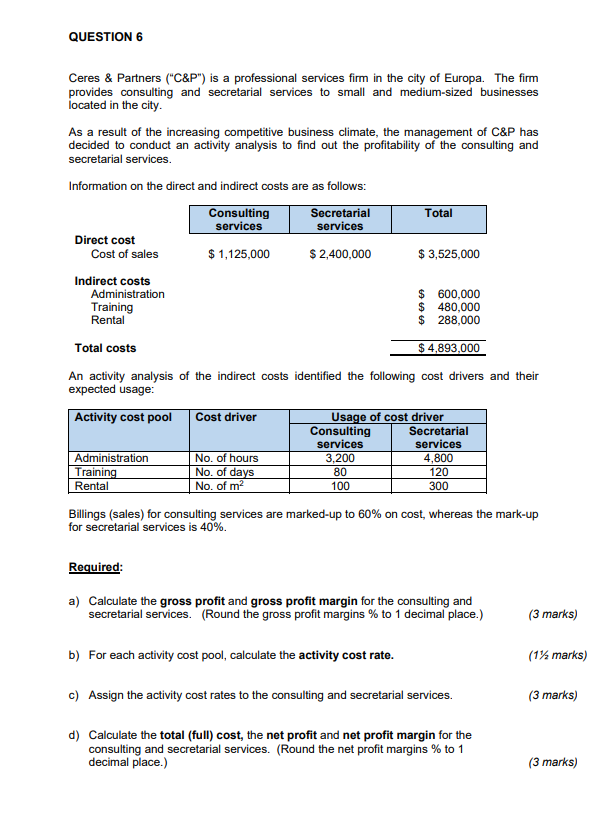 QUESTION 6

Ceres & Partners ("C&P") is a professional services firm in the city of Europa. The firm provides consulting and secretarial services to small and medium-sized businesses located in the city.

As a result of the increasing competitive business climate, the management of C&P has decided to conduct an activity analysis to find out the profitability of the consulting and secretarial services.

Information on the direct and indirect costs are as follows:

| | Consulting services | Secretarial services | Total |
|---|---|---|---|
| **Direct cost** | | | |
| Cost of sales | \$ 1,125,000 | \$ 2,400,000 | \$ 3,525,000 |
| **Indirect costs** | | | |
| Administration | | | \$ 600,000 |
| Training | | | \$ 480,000 |
| Rental | | | \$ 288,000 |
| **Total costs** | | | \$ 4,893,000 |

An activity analysis of the indirect costs identified the following cost drivers and their expected usage:

| Activity cost pool | Cost driver | Usage of cost driver: Consulting services | Usage of cost driver: Secretarial services |
|---|---|---|---|
| Administration | No. of hours | 3,200 | 4,800 |
| Training | No. of days | 80 | 120 |
| Rental | No. of $m^2$ | 100 | 300 |

Billings (sales) for consulting services are marked-up to 60% on cost, whereas the mark-up for secretarial services is 40%.

Required:

a) Calculate the gross profit and gross profit margin for the consulting and secretarial services. (Round the gross profit margins % to 1 decimal place.) (3 marks)

b) For each activity cost pool, calculate the activity cost rate. (1½ marks)

c) Assign the activity cost rates to the consulting and secretarial services. (3 marks)

d) Calculate the total (full) cost, the net profit and net profit margin for the consulting and secretarial services. (Round the net profit margins % to 1 decimal place.) (3 marks)